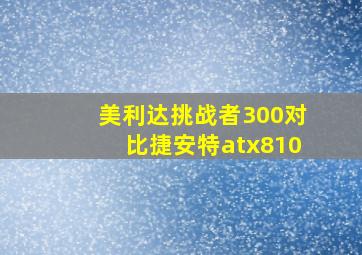 美利达挑战者300对比捷安特atx810